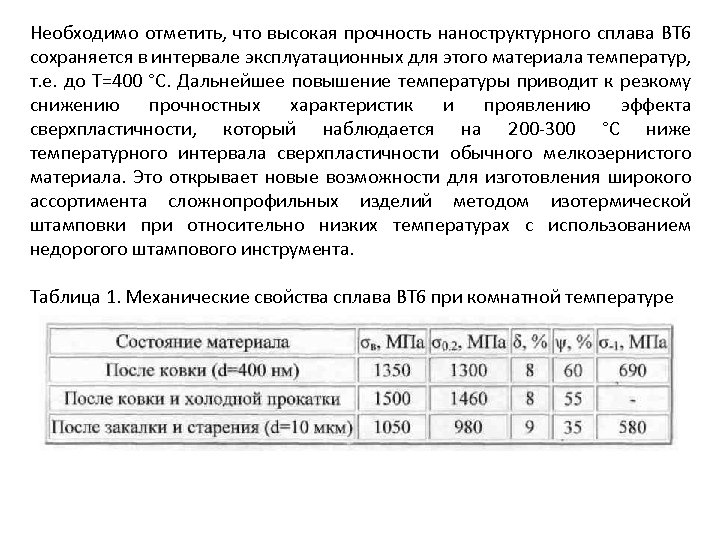 Необходимо отметить, что высокая прочность наноструктурного сплава ВТ6 сохраняется в интервале эксплуатационных для этого материала температур, т.е. до Т=400 °С. Дальнейшее повышение температуры приводит к резкому снижению прочностных характеристик и проявлению эффекта сверхпластичности, который наблюдается на 200-300 °С ниже температурного интервала сверхпластичности обычного мелкозернистого материала. Это открывает новые возможности для изготовления широкого ассортимента сложнопрофильных изделий методом изотермической штамповки при относительно низких температурах с использованием недорогого штампового инструмента.

Таблица 1. Механические свойства сплава ВТ6 при комнатной температуре

| Состояние материала | $\sigma_в$, МПа | $\sigma_{0.2}$, МПа | $\delta$, % | $\psi$, % | $\sigma_{-1}$, МПа |
|---|---|---|---|---|---|
| После ковки (d=400 нм) | 1350 | 1300 | 8 | 60 | 690 |
| После ковки и холодной прокатки | 1500 | 1460 | 8 | 55 | - |
| После закалки и старения (d=10 мкм) | 1050 | 980 | 9 | 35 | 580 |